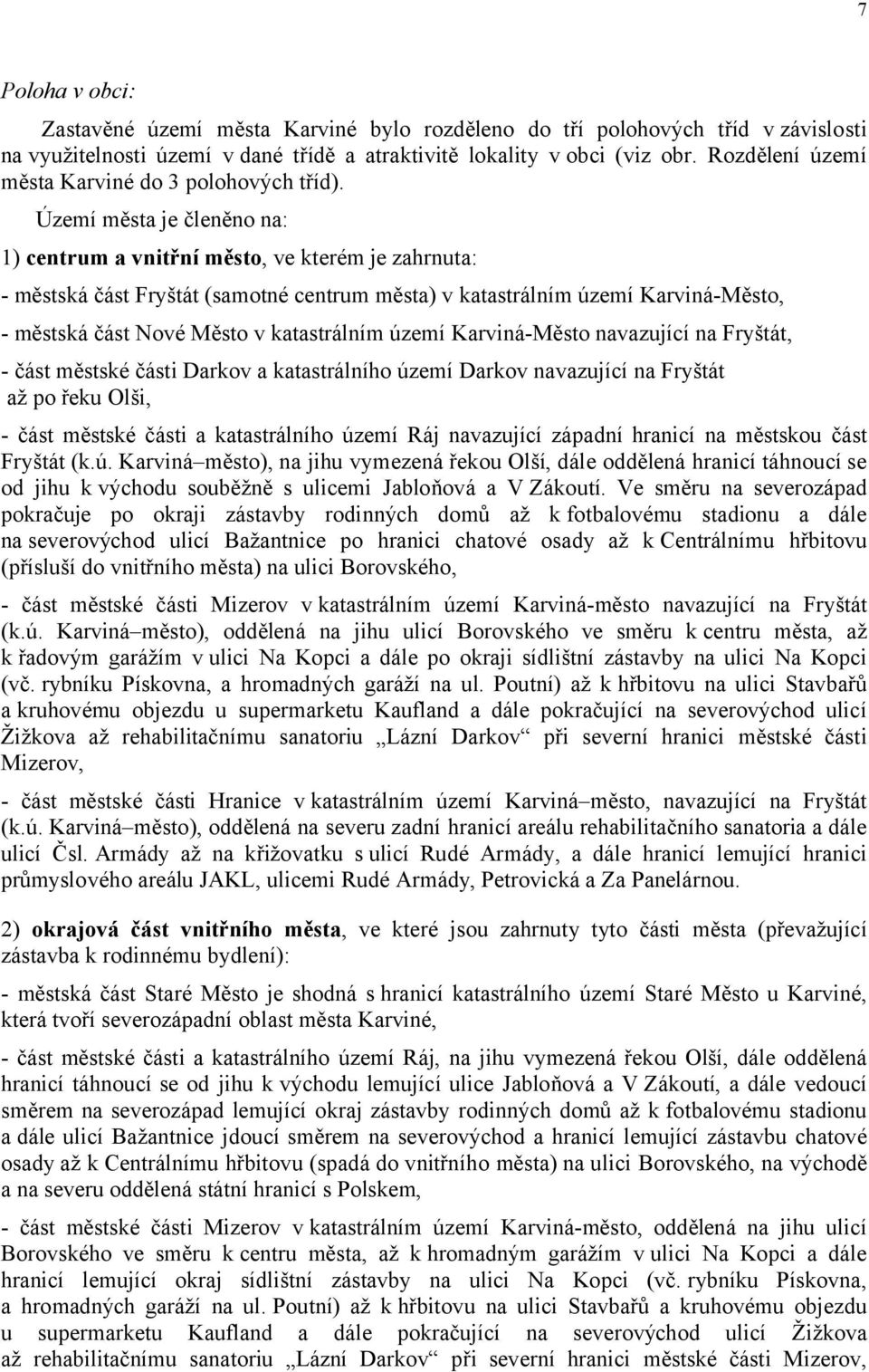 7

Poloha v obci:

Zastavěné území města Karviné bylo rozděleno do tří polohových tříd v závislosti na využitelnosti území v dané třídě a atraktivitě lokality v obci (viz obr. Rozdělení území města Karviné do 3 polohových tříd).

Území města je členěno na:

1) centrum a vnitřní město, ve kterém je zahrnuta:

- městská část Fryštát (samotné centrum města) v katastrálním území Karviná-Město,

- městská část Nové Město v katastrálním území Karviná-Město navazující na Fryštát,

- část městské části Darkov a katastrálního území Darkov navazující na Fryštát až po řeku Olši,

- část městské části a katastrálního území Ráj navazující západní hranicí na městskou část Fryštát (k.ú. Karviná–město), na jihu vymezená řekou Olší, dále oddělená hranicí táhnoucí se od jihu k východu souběžně s ulicemi Jabloňová a V Zákoutí. Ve směru na severozápad pokračuje po okraji zástavby rodinných domů až k fotbalovému stadionu a dále na severovýchod ulicí Bažantnice po hranici chatové osady až k Centrálnímu hřbitovu (přísluší do vnitřního města) na ulici Borovského,

- část městské části Mizerov v katastrálním území Karviná-město navazující na Fryštát (k.ú. Karviná–město), oddělená na jihu ulicí Borovského ve směru k centru města, až k řadovým garážím v ulici Na Kopci a dále po okraji sídlištní zástavby na ulici Na Kopci (vč. rybníku Pískovna, a hromadných garáží na ul. Poutní) až k hřbitovu na ulici Stavbařů a kruhovému objezdu u supermarketu Kaufland a dále pokračující na severovýchod ulicí Žižkova až rehabilitačnímu sanatoriu „Lázní Darkov“ při severní hranici městské části Mizerov,

- část městské části Hranice v katastrálním území Karviná–město, navazující na Fryštát (k.ú. Karviná–město), oddělená na severu zadní hranicí areálu rehabilitačního sanatoria a dále ulicí Čsl. Armády až na křižovatku s ulicí Rudé Armády, a dále hranicí lemující hranici průmyslového areálu JAKL, ulicemi Rudé Armády, Petrovická a Za Panelárnou.

2) okrajová část vnitřního města, ve které jsou zahrnuty tyto části města (převažující zástavba k rodinnému bydlení):

- městská část Staré Město je shodná s hranicí katastrálního území Staré Město u Karviné, která tvoří severozápadní oblast města Karviné,

- část městské části a katastrálního území Ráj, na jihu vymezená řekou Olší, dále oddělená hranicí táhnoucí se od jihu k východu lemující ulice Jabloňová a V Zákoutí, a dále vedoucí směrem na severozápad lemující okraj zástavby rodinných domů až k fotbalovému stadionu a dále ulicí Bažantnice jdoucí směrem na severovýchod a hranicí lemující zástavbu chatové osady až k Centrálnímu hřbitovu (spadá do vnitřního města) na ulici Borovského, na východě a na severu oddělená státní hranicí s Polskem,

- část městské části Mizerov v katastrálním území Karviná-město, oddělená na jihu ulicí Borovského ve směru k centru města, až k hromadným garážím v ulici Na Kopci a dále hranicí lemující okraj sídlištní zástavby na ulici Na Kopci (vč. rybníku Pískovna, a hromadných garáží na ul. Poutní) až k hřbitovu na ulici Stavbařů a kruhovému objezdu u supermarketu Kaufland a dále pokračující na severovýchod ulicí Žižkova až rehabilitačnímu sanatoriu „Lázní Darkov“ při severní hranici městské části Mizerov,